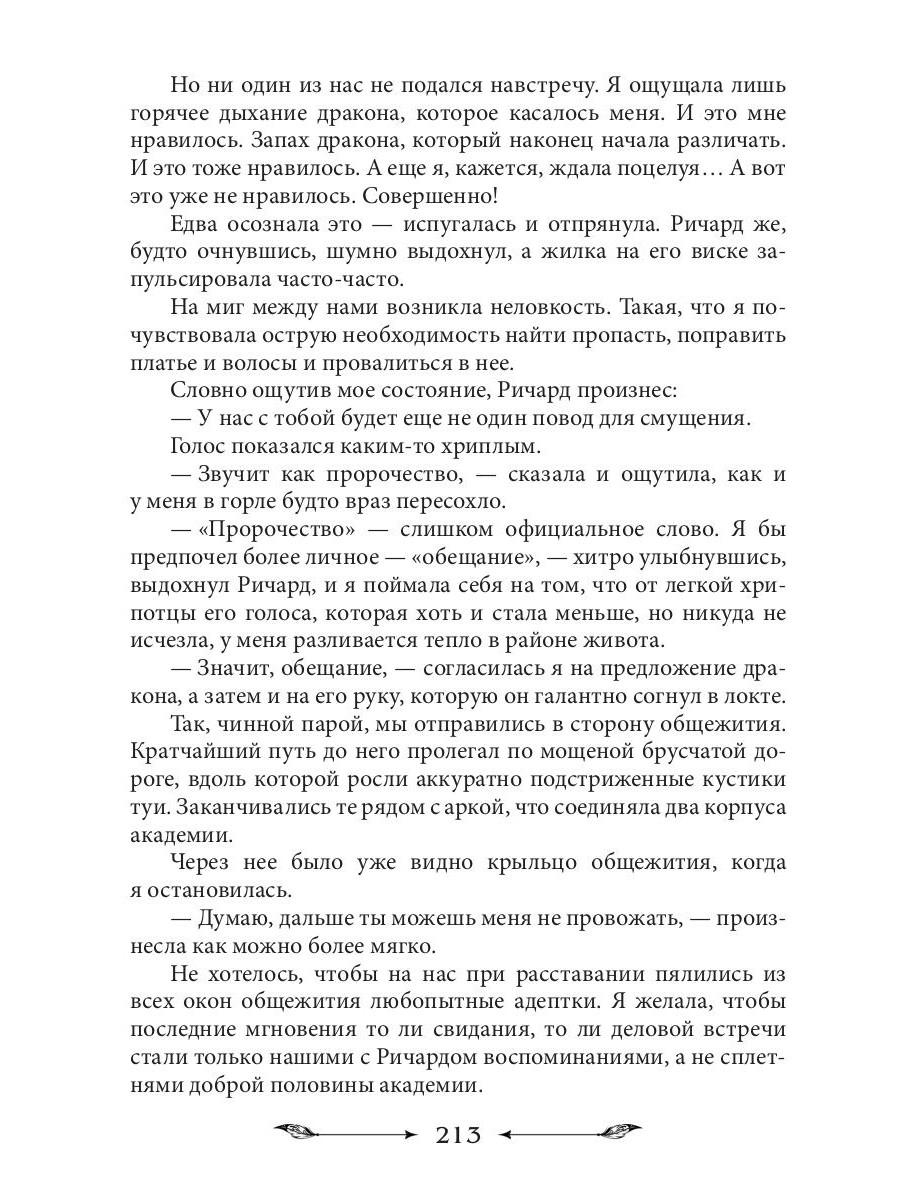 Но ни один из нас не подался навстречу. Я ощущала лишь горячее дыхание дракона, которое касалось меня. И это мне нравилось. Запах дракона, который наконец начала различать. И это тоже нравилось. А еще я, кажется, ждала поцелуя… А вот это уже не нравилось. Совершенно!

Едва осознала это — испугалась и отпрянула. Ричард же, будто очнувшись, шумно выдохнул, а жилка на его виске запульсировала часто-часто.

На миг между нами возникла неловкость. Такая, что я почувствовала острую необходимость найти пропасть, поправить платье и волосы и провалиться в нее.

Словно ощутив мое состояние, Ричард произнес:

— У нас с тобой будет еще не один повод для смущения.

Голос показался каким-то хриплым.

— Звучит как пророчество, — сказала и ощутила, как и у меня в горле будто враз пересохло.

— «Пророчество» — слишком официальное слово. Я бы предпочел более личное — «обещание», — хитро улыбнувшись, выдохнул Ричард, и я поймала себя на том, что от легкой хрипотцы его голоса, которая хоть и стала меньше, но никуда не исчезла, у меня разливается тепло в районе живота.

— Значит, обещание, — согласилась я на предложение дракона, а затем и на его руку, которую он галантно согнул в локте.

Так, чинной парой, мы отправились в сторону общежития. Кратчайший путь до него пролегал по мощеной брусчатой дороге, вдоль которой росли аккуратно подстриженные кустики туи. Заканчивались те рядом с аркой, что соединяла два корпуса академии.

Через нее было уже видно крыльцо общежития, когда я остановилась.

— Думаю, дальше ты можешь меня не провожать, — произнесла как можно более мягко.

Не хотелось, чтобы на нас при расставании пялились из всех окон общежития любопытные адептки. Я желала, чтобы последние мгновения то ли свидания, то ли деловой встречи стали только нашими с Ричардом воспоминаниями, а не сплетнями доброй половины академии.

213